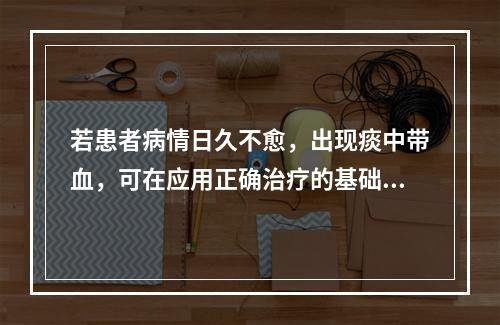 若患者病情日久不愈，出现痰中带血，可在应用正确治疗的基础...